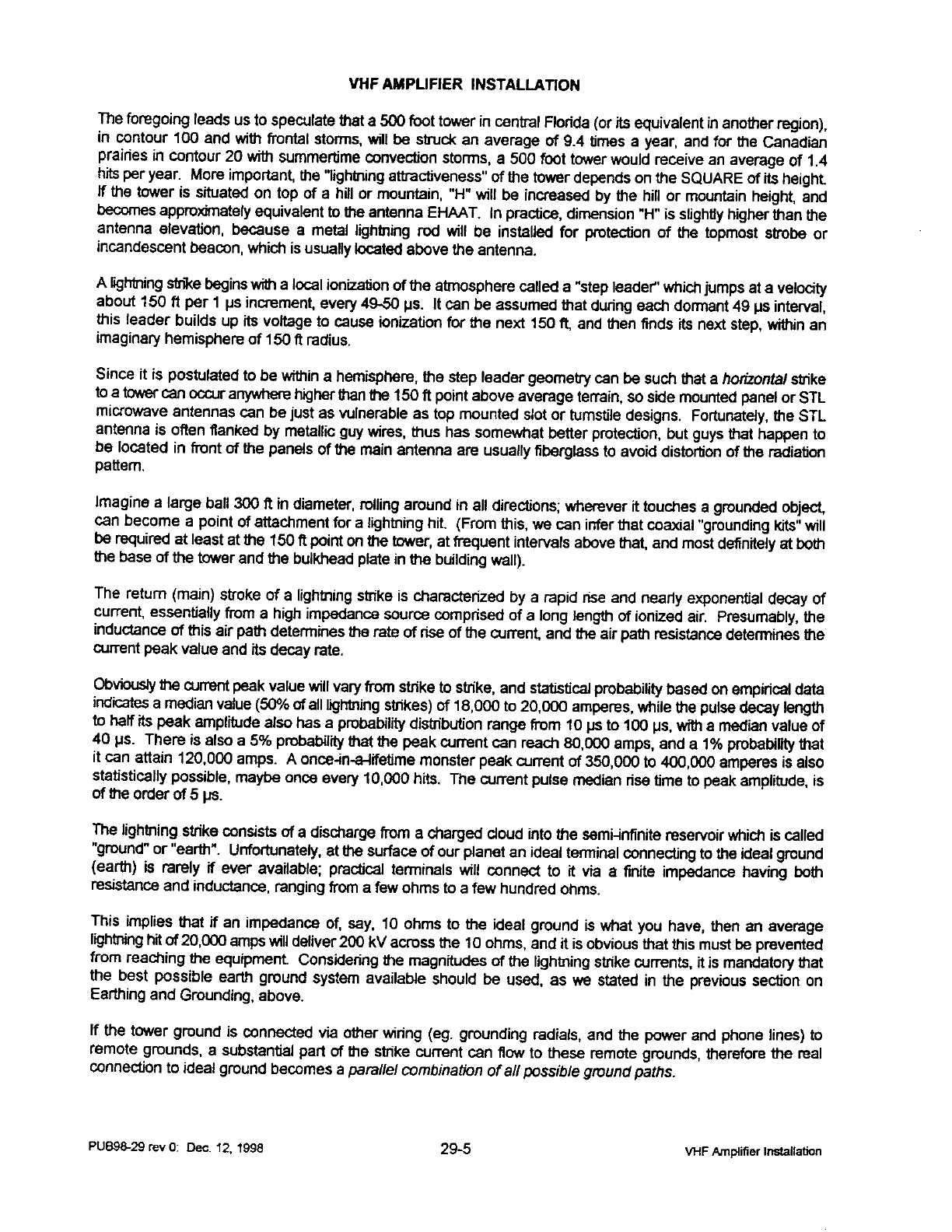 VHF AMPLIFIER INSTALLATION

The foregoing leads us to speculate that a 500 foot tower in central Florida (or its equivalent in another region), in contour 100 and with frontal storms, will be struck an average of 9.4 times a year, and for the Canadian prairies in contour 20 with summertime convection storms, a 500 foot tower would receive an average of 1.4 hits per year. More important, the "lightning attractiveness" of the tower depends on the SQUARE of its height. If the tower is situated on top of a hill or mountain, "H" will be increased by the hill or mountain height, and becomes approximately equivalent to the antenna EHAAT. In practice, dimension "H" is slightly higher than the antenna elevation, because a metal lightning rod will be installed for protection of the topmost strobe or incandescent beacon, which is usually located above the antenna.

A lightning strike begins with a local ionization of the atmosphere called a "step leader" which jumps at a velocity about 150 ft per 1 µs increment, every 49-50 µs. It can be assumed that during each dormant 49 µs interval, this leader builds up its voltage to cause ionization for the next 150 ft, and then finds its next step, within an imaginary hemisphere of 150 ft radius.

Since it is postulated to be within a hemisphere, the step leader geometry can be such that a horizontal strike to a tower can occur anywhere higher than the 150 ft point above average terrain, so side mounted panel or STL microwave antennas can be just as vulnerable as top mounted slot or turnstile designs. Fortunately, the STL antenna is often flanked by metallic guy wires, thus has somewhat better protection, but guys that happen to be located in front of the panels of the main antenna are usually fiberglass to avoid distortion of the radiation pattern.

Imagine a large ball 300 ft in diameter, rolling around in all directions; wherever it touches a grounded object, can become a point of attachment for a lightning hit. (From this, we can infer that coaxial "grounding kits" will be required at least at the 150 ft point on the tower, at frequent intervals above that, and most definitely at both the base of the tower and the bulkhead plate in the building wall).

The return (main) stroke of a lightning strike is characterized by a rapid rise and nearly exponential decay of current, essentially from a high impedance source comprised of a long length of ionized air. Presumably, the inductance of this air path determines the rate of rise of the current, and the air path resistance determines the current peak value and its decay rate.

Obviously the current peak value will vary from strike to strike, and statistical probability based on empirical data indicates a median value (50% of all lightning strikes) of 18,000 to 20,000 amperes, while the pulse decay length to half its peak amplitude also has a probability distribution range from 10 µs to 100 µs, with a median value of 40 µs. There is also a 5% probability that the peak current can reach 80,000 amps, and a 1% probability that it can attain 120,000 amps. A once-in-a-lifetime monster peak current of 350,000 to 400,000 amperes is also statistically possible, maybe once every 10,000 hits. The current pulse median rise time to peak amplitude, is of the order of 5 µs.

The lightning strike consists of a discharge from a charged cloud into the semi-infinite reservoir which is called "ground" or "earth". Unfortunately, at the surface of our planet an ideal terminal connecting to the ideal ground (earth) is rarely if ever available; practical terminals will connect to it via a finite impedance having both resistance and inductance, ranging from a few ohms to a few hundred ohms.

This implies that if an impedance of, say, 10 ohms to the ideal ground is what you have, then an average lightning hit of 20,000 amps will deliver 200 kV across the 10 ohms, and it is obvious that this must be prevented from reaching the equipment. Considering the magnitudes of the lightning strike currents, it is mandatory that the best possible earth ground system available should be used, as we stated in the previous section on Earthing and Grounding, above.

If the tower ground is connected via other wiring (eg. grounding radials, and the power and phone lines) to remote grounds, a substantial part of the strike current can flow to these remote grounds, therefore the real connection to ideal ground becomes a parallel combination of all possible ground paths.

PUB98-29 rev 0: Dec. 12, 1998 29-5 VHF Amplifier Installation